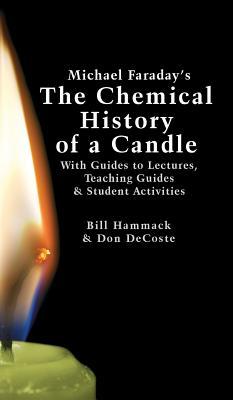 Michael Faraday's
The Chemical History of a Candle
With Guides to Lectures, Teaching Guides & Student Activities

Bill Hammack & Don DeCoste